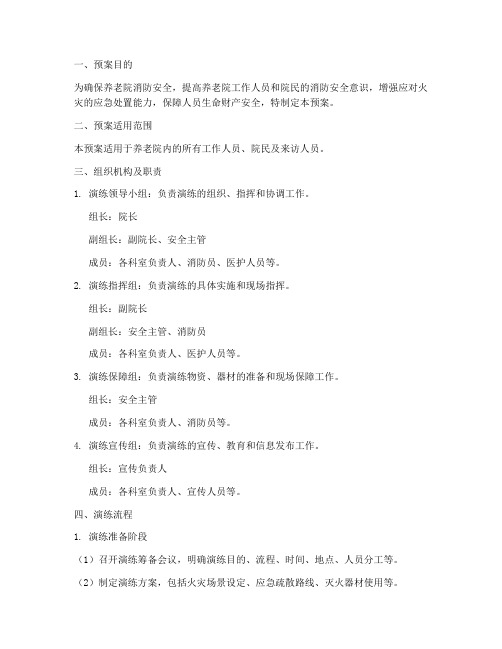 一、预案目的

为确保养老院消防安全，提高养老院工作人员和院民的消防安全意识，增强应对火灾的应急处置能力，保障人员生命财产安全，特制定本预案。

二、预案适用范围

本预案适用于养老院内的所有工作人员、院民及来访人员。

三、组织机构及职责

1. 演练领导小组：负责演练的组织、指挥和协调工作。

组长：院长

副组长：副院长、安全主管

成员：各科室负责人、消防员、医护人员等。

2. 演练指挥组：负责演练的具体实施和现场指挥。

组长：副院长

副组长：安全主管、消防员

成员：各科室负责人、医护人员等。

3. 演练保障组：负责演练物资、器材的准备和现场保障工作。

组长：安全主管

成员：各科室负责人、消防员等。

4. 演练宣传组：负责演练的宣传、教育和信息发布工作。

组长：宣传负责人

成员：各科室负责人、宣传人员等。

四、演练流程

1. 演练准备阶段

（1）召开演练筹备会议，明确演练目的、流程、时间、地点、人员分工等。

（2）制定演练方案，包括火灾场景设定、应急疏散路线、灭火器材使用等。